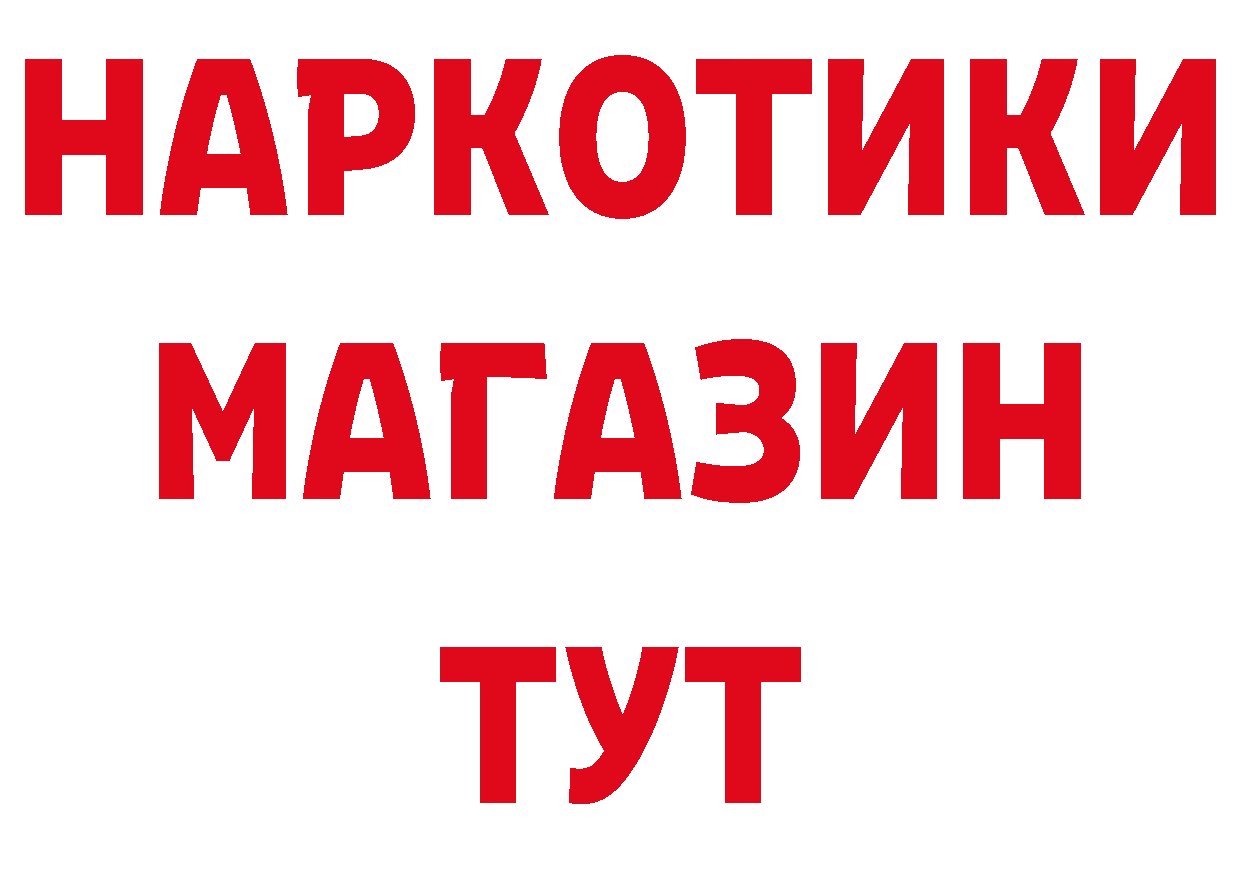 НАРКОТИКИ
МАГАЗИН
ТУТ